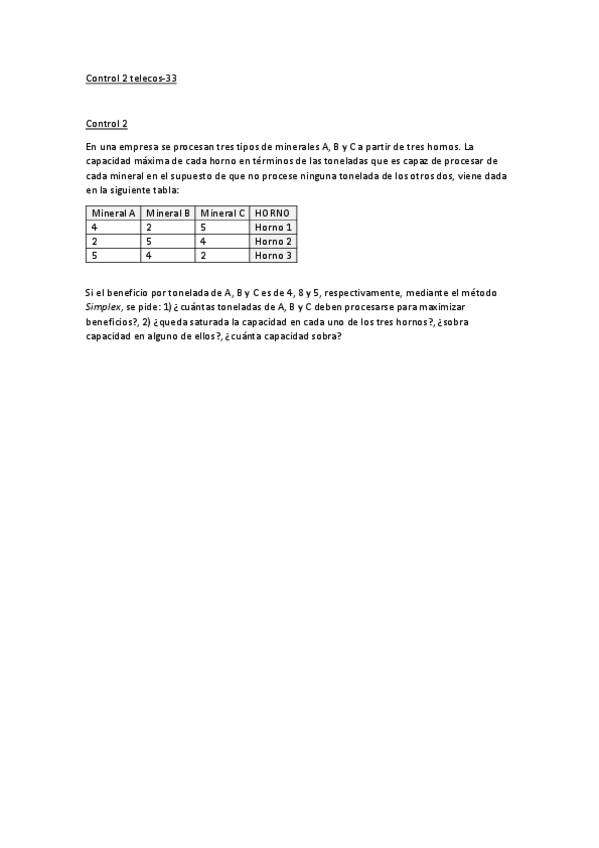 Control 2 telecos-33

Control 2

En una empresa se procesan tres tipos de minerales A, B y C a partir de tres hornos. La capacidad máxima de cada horno en términos de las toneladas que es capaz de procesar de cada mineral en el supuesto de que no procese ninguna tonelada de los otros dos, viene dada en la siguiente tabla:

| Mineral A | Mineral B | Mineral C | HORNO |
|---|---|---|---|
| 4 | 2 | 5 | Horno 1 |
| 2 | 5 | 4 | Horno 2 |
| 5 | 4 | 2 | Horno 3 |

Si el beneficio por tonelada de A, B y C es de 4, 8 y 5, respectivamente, mediante el método Simplex, se pide: 1) ¿cuántas toneladas de A, B y C deben procesarse para maximizar beneficios?, 2) ¿queda saturada la capacidad en cada uno de los tres hornos?, ¿sobra capacidad en alguno de ellos?, ¿cuánta capacidad sobra?